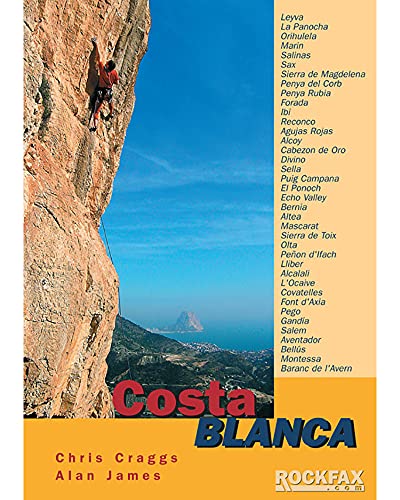 Leyva
La Panocha
Orihulela
Marin
Salinas
Sax
Sierra de Magdelena
Penya del Corb
Penya Rubia
Forada
Ibi
Reconco
Agujas Rojas
Alcoy
Cabezon de Oro
Divino
Sella
Puig Campana
El Ponoch
Echo Valley
Bernia
Altea
Mascarat
Sierra de Toix
Olta
Peñon d'Ifach
Lliber
Alcalali
L'Ocaive
Covatelles
Font d'Axia
Pego
Gandía
Salem
Aventador
Bellús
Montessa
Baranc de l'Avern

Costa
BLANCA

Chris Craggs
Alan James

ROCKFAX
.com